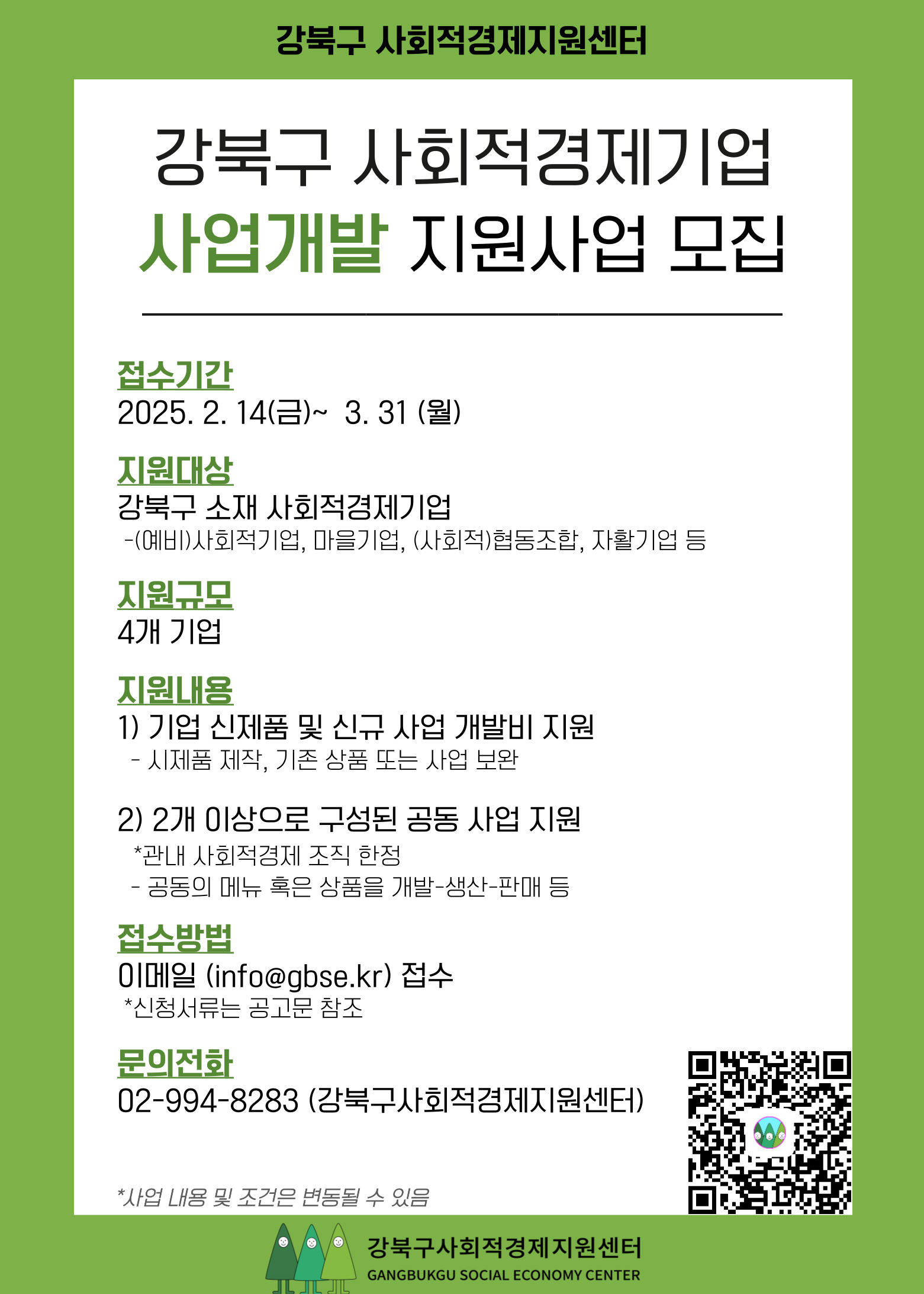 강북구 사회적경제지원센터

강북구 사회적경제기업
사업개발 지원사업 모집

접수기간
2025. 2. 14(금)~ 3. 31 (월)

지원대상
강북구 소재 사회적경제기업
-(예비)사회적기업, 마을기업, (사회적)협동조합, 자활기업 등

지원규모
4개 기업

지원내용
1) 기업 신제품 및 신규 사업 개발비 지원
- 시제품 제작, 기존 상품 또는 사업 보완

2) 2개 이상으로 구성된 공동 사업 지원
*관내 사회적경제 조직 한정
- 공동의 메뉴 혹은 상품을 개발-생산-판매 등

접수방법
이메일 (info@gbse.kr) 접수
*신청서류는 공고문 참조

문의전화
02-994-8283 (강북구사회적경제지원센터)

*사업 내용 및 조건은 변동될 수 있음

강북구사회적경제지원센터
GANGBUKGU SOCIAL ECONOMY CENTER